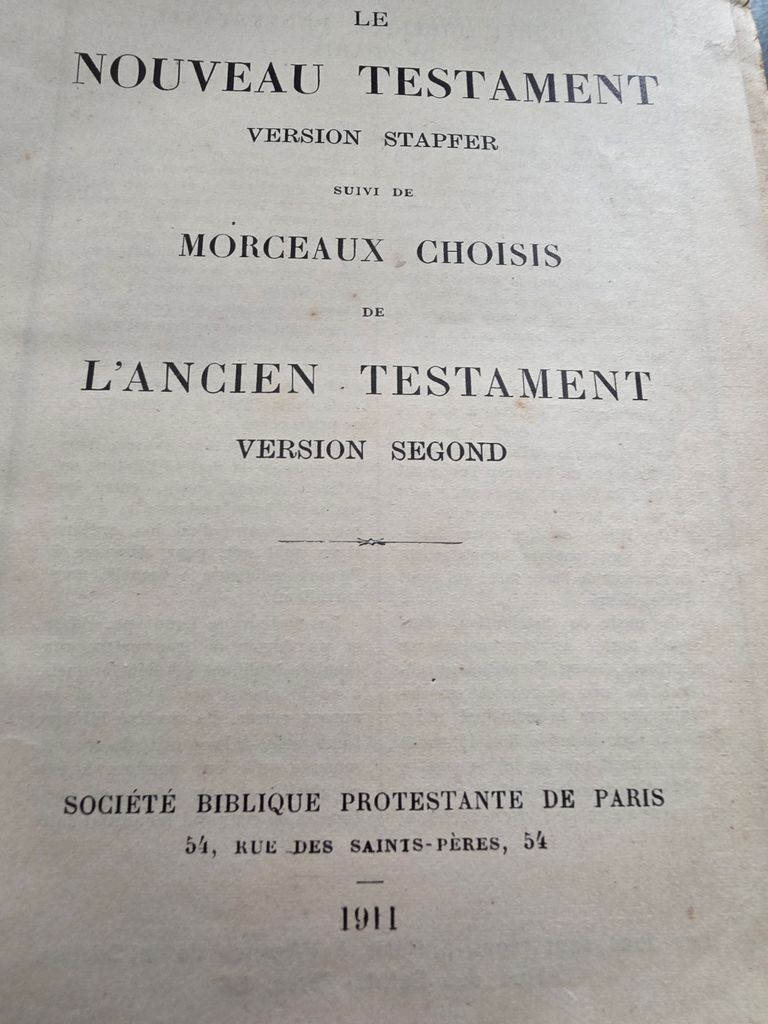 LE
NOUVEAU TESTAMENT
VERSION STAPFER
SUIVI DE
MORCEAUX CHOISIS
DE
L'ANCIEN TESTAMENT
VERSION SEGOND

SOCIÉTÉ BIBLIQUE PROTESTANTE DE PARIS
54, RUE DES SAINTS-PÈRES, 54

1911